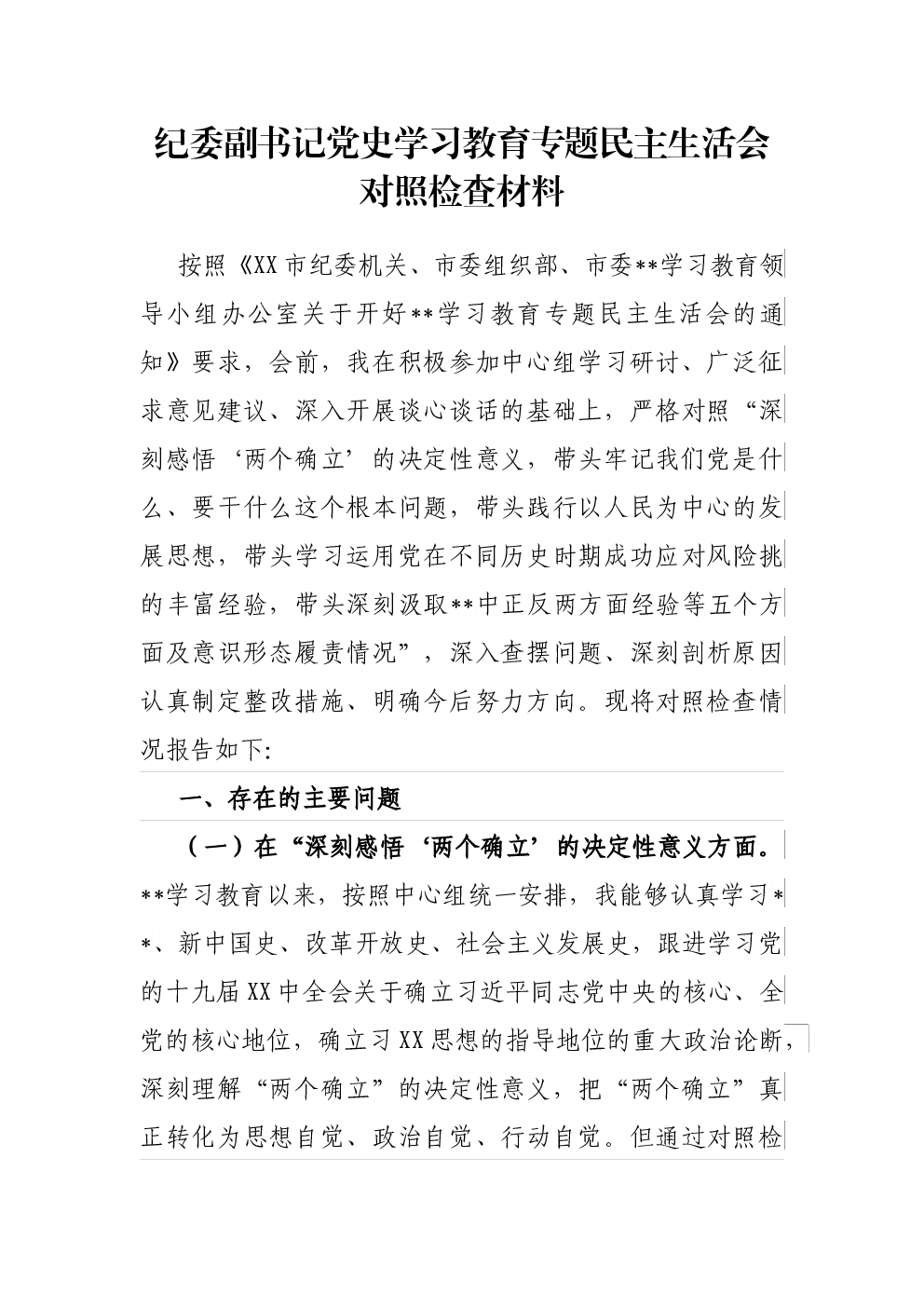 纪委副书记党史学习教育专题民主生活会对照检查材料

按照《XX市纪委机关、市委组织部、市委**学习教育领导小组办公室关于开好**学习教育专题民主生活会的通知》要求，会前，我在积极参加中心组学习研讨、广泛征求意见建议、深入开展谈心谈话的基础上，严格对照“深刻感悟‘两个确立’的决定性意义，带头牢记我们党是什么、要干什么这个根本问题，带头践行以人民为中心的发展思想，带头学习运用党在不同历史时期成功应对风险挑的丰富经验，带头深刻汲取**中正反两方面经验等五个方面及意识形态履责情况”，深入查摆问题、深刻剖析原因认真制定整改措施、明确今后努力方向。现将对照检查情况报告如下:

一、存在的主要问题

（一）在“深刻感悟‘两个确立’的决定性意义方面。**学习教育以来，按照中心组统一安排，我能够认真学习**、新中国史、改革开放史、社会主义发展史，跟进学习党的十九届XX中全会关于确立习近平同志党中央的核心、全党的核心地位，确立习XX思想的指导地位的重大政治论断，深刻理解“两个确立”的决定性意义，把“两个确立”真正转化为思想自觉、政治自觉、行动自觉。但通过对照检